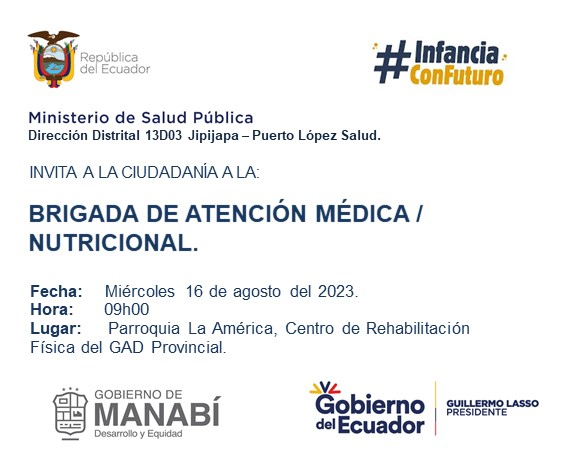 República
del Ecuador

#Infancia
ConFuturo

Ministerio de Salud Pública
Dirección Distrital 13D03 Jipijapa – Puerto López Salud.

INVITA A LA CIUDADANÍA A LA:

BRIGADA DE ATENCIÓN MÉDICA / NUTRICIONAL.

Fecha: Miércoles 16 de agosto del 2023.
Hora: 09h00
Lugar: Parroquia La América, Centro de Rehabilitación Física del GAD Provincial.

GOBIERNO DE
MANABÍ
Desarrollo y Equidad

Gobierno
del Ecuador

GUILLERMO LASSO
PRESIDENTE